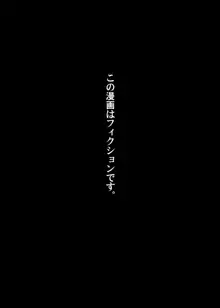 この漫画はフィクションです。